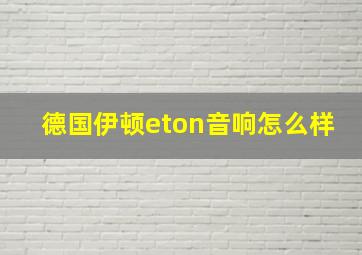 德国伊顿eton音响怎么样